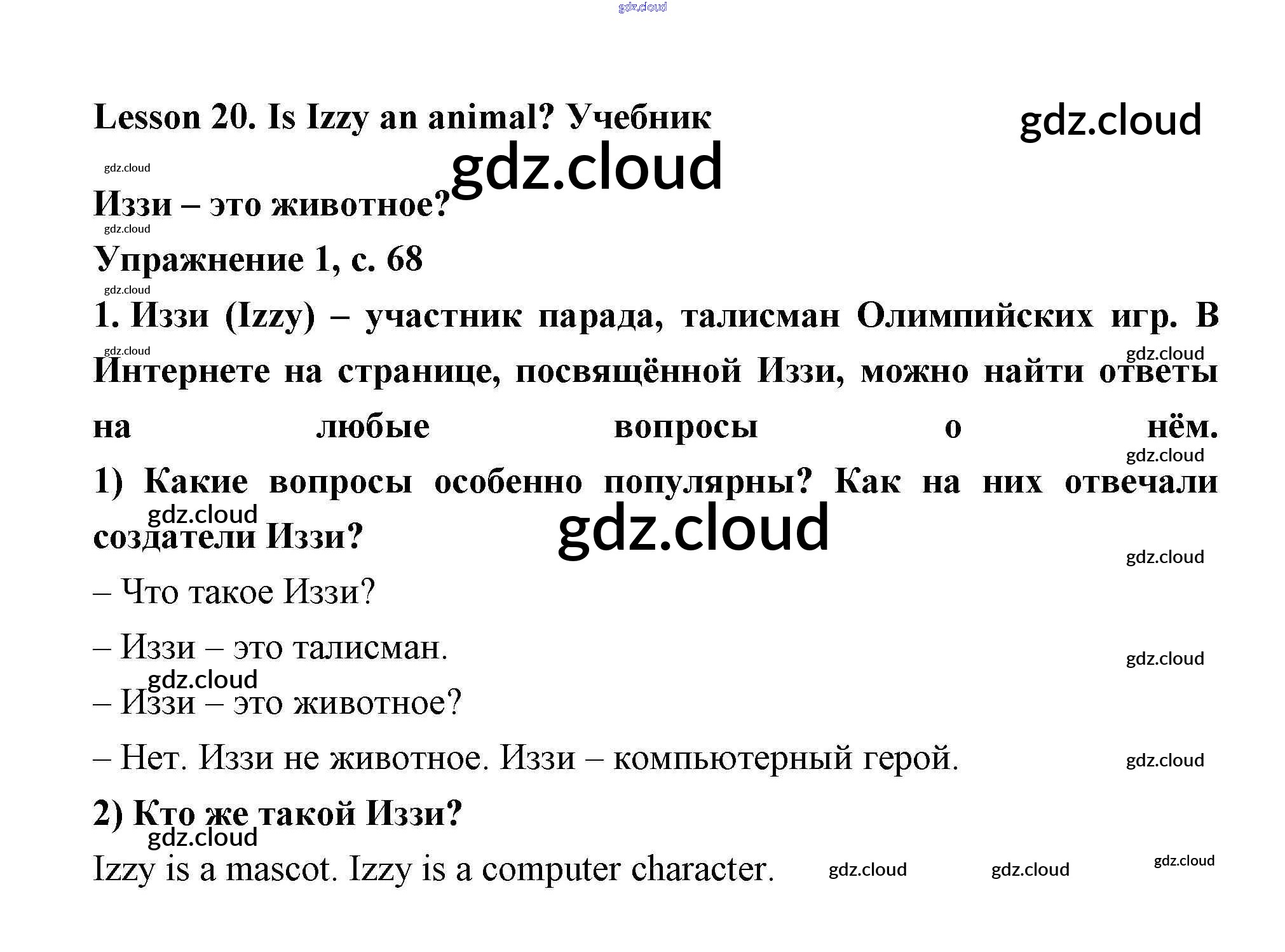 gdz.cloud

Lesson 20. Is Izzy an animal? Учебник

gdz.cloud

gdz.cloud

gdz.cloud

Иззи – это животное?

gdz.cloud

Упражнение 1, с. 68

gdz.cloud

1. Иззи (Izzy) – участник парада, талисман Олимпийских игр. В Интернете на странице, посвящённой Иззи, можно найти ответы на любые вопросы о нём.

gdz.cloud

gdz.cloud

gdz.cloud

1) Какие вопросы особенно популярны? Как на них отвечали создатели Иззи?

gdz.cloud

gdz.cloud

gdz.cloud

– Что такое Иззи?

– Иззи – это талисман.

gdz.cloud

gdz.cloud

– Иззи – это животное?

– Нет. Иззи не животное. Иззи – компьютерный герой.

gdz.cloud

2) Кто же такой Иззи?

gdz.cloud

Izzy is a mascot. Izzy is a computer character. gdz.cloud gdz.cloud gdz.cloud